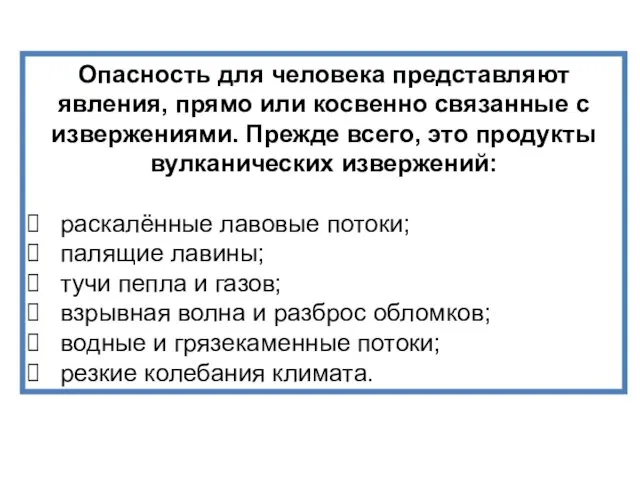 Опасность для человека представляют явления, прямо или косвенно связанные с извержениями. Прежде всего, это продукты вулканических извержений:

- раскалённые лавовые потоки;
- палящие лавины;
- тучи пепла и газов;
- взрывная волна и разброс обломков;
- водные и грязекаменные потоки;
- резкие колебания климата.